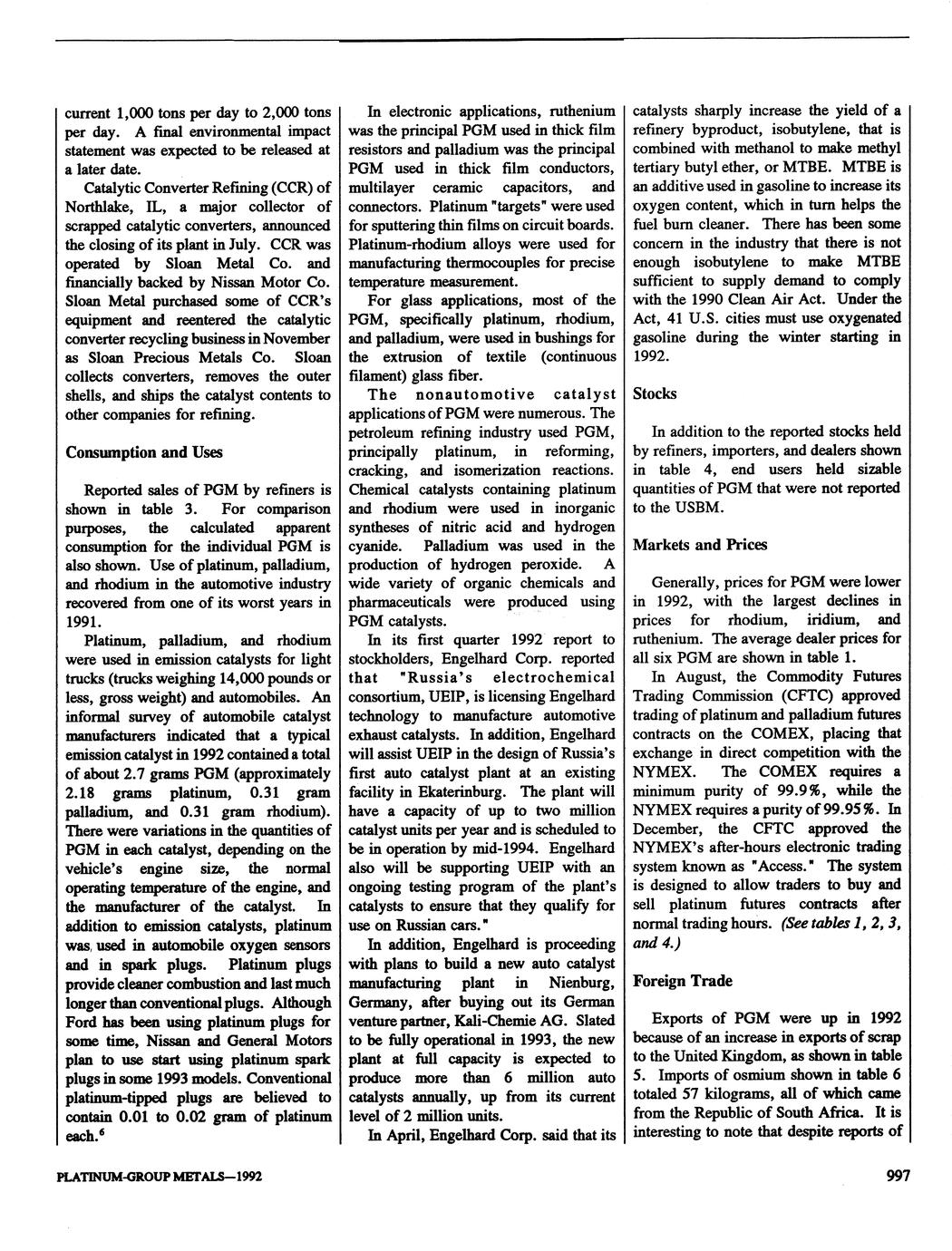 current 1,000 tons per day to 2,000 tons per day. A final environmental impact statement was expected to be released at a later date.

Catalytic Converter Refining (CCR) of Northlake, IL, a major collector of scrapped catalytic converters, announced the closing of its plant in July. CCR was operated by Sloan Metal Co. and financially backed by Nissan Motor Co. Sloan Metal purchased some of CCR's equipment and reentered the catalytic converter recycling business in November as Sloan Precious Metals Co. Sloan collects converters, removes the outer shells, and ships the catalyst contents to other companies for refining.

Consumption and Uses

Reported sales of PGM by refiners is shown in table 3. For comparison purposes, the calculated apparent consumption for the individual PGM is also shown. Use of platinum, palladium, and rhodium in the automotive industry recovered from one of its worst years in 1991.

Platinum, palladium, and rhodium were used in emission catalysts for light trucks (trucks weighing 14,000 pounds or less, gross weight) and automobiles. An informal survey of automobile catalyst manufacturers indicated that a typical emission catalyst in 1992 contained a total of about 2.7 grams PGM (approximately 2.18 grams platinum, 0.31 gram palladium, and 0.31 gram rhodium). There were variations in the quantities of PGM in each catalyst, depending on the vehicle's engine size, the normal operating temperature of the engine, and the manufacturer of the catalyst. In addition to emission catalysts, platinum was used in automobile oxygen sensors and in spark plugs. Platinum plugs provide cleaner combustion and last much longer than conventional plugs. Although Ford has been using platinum plugs for some time, Nissan and General Motors plan to use start using platinum spark plugs in some 1993 models. Conventional platinum-tipped plugs are believed to contain 0.01 to 0.02 gram of platinum each.$^6$

In electronic applications, ruthenium was the principal PGM used in thick film resistors and palladium was the principal PGM used in thick film conductors, multilayer ceramic capacitors, and connectors. Platinum "targets" were used for sputtering thin films on circuit boards. Platinum-rhodium alloys were used for manufacturing thermocouples for precise temperature measurement.

For glass applications, most of the PGM, specifically platinum, rhodium, and palladium, were used in bushings for the extrusion of textile (continuous filament) glass fiber.

The nonautomotive catalyst applications of PGM were numerous. The petroleum refining industry used PGM, principally platinum, in reforming, cracking, and isomerization reactions. Chemical catalysts containing platinum and rhodium were used in inorganic syntheses of nitric acid and hydrogen cyanide. Palladium was used in the production of hydrogen peroxide. A wide variety of organic chemicals and pharmaceuticals were produced using PGM catalysts.

In its first quarter 1992 report to stockholders, Engelhard Corp. reported that "Russia's electrochemical consortium, UEIP, is licensing Engelhard technology to manufacture automotive exhaust catalysts. In addition, Engelhard will assist UEIP in the design of Russia's first auto catalyst plant at an existing facility in Ekaterinburg. The plant will have a capacity of up to two million catalyst units per year and is scheduled to be in operation by mid-1994. Engelhard also will be supporting UEIP with an ongoing testing program of the plant's catalysts to ensure that they qualify for use on Russian cars."

In addition, Engelhard is proceeding with plans to build a new auto catalyst manufacturing plant in Nienburg, Germany, after buying out its German venture partner, Kali-Chemie AG. Slated to be fully operational in 1993, the new plant at full capacity is expected to produce more than 6 million auto catalysts annually, up from its current level of 2 million units.

In April, Engelhard Corp. said that its catalysts sharply increase the yield of a refinery byproduct, isobutylene, that is combined with methanol to make methyl tertiary butyl ether, or MTBE. MTBE is an additive used in gasoline to increase its oxygen content, which in turn helps the fuel burn cleaner. There has been some concern in the industry that there is not enough isobutylene to make MTBE sufficient to supply demand to comply with the 1990 Clean Air Act. Under the Act, 41 U.S. cities must use oxygenated gasoline during the winter starting in 1992.

Stocks

In addition to the reported stocks held by refiners, importers, and dealers shown in table 4, end users held sizable quantities of PGM that were not reported to the USBM.

Markets and Prices

Generally, prices for PGM were lower in 1992, with the largest declines in prices for rhodium, iridium, and ruthenium. The average dealer prices for all six PGM are shown in table 1.

In August, the Commodity Futures Trading Commission (CFTC) approved trading of platinum and palladium futures contracts on the COMEX, placing that exchange in direct competition with the NYMEX. The COMEX requires a minimum purity of 99.9%, while the NYMEX requires a purity of 99.95%. In December, the CFTC approved the NYMEX's after-hours electronic trading system known as "Access." The system is designed to allow traders to buy and sell platinum futures contracts after normal trading hours. (See tables 1, 2, 3, and 4.)

Foreign Trade

Exports of PGM were up in 1992 because of an increase in exports of scrap to the United Kingdom, as shown in table 5. Imports of osmium shown in table 6 totaled 57 kilograms, all of which came from the Republic of South Africa. It is interesting to note that despite reports of

PLATINUM-GROUP METALS—1992

997